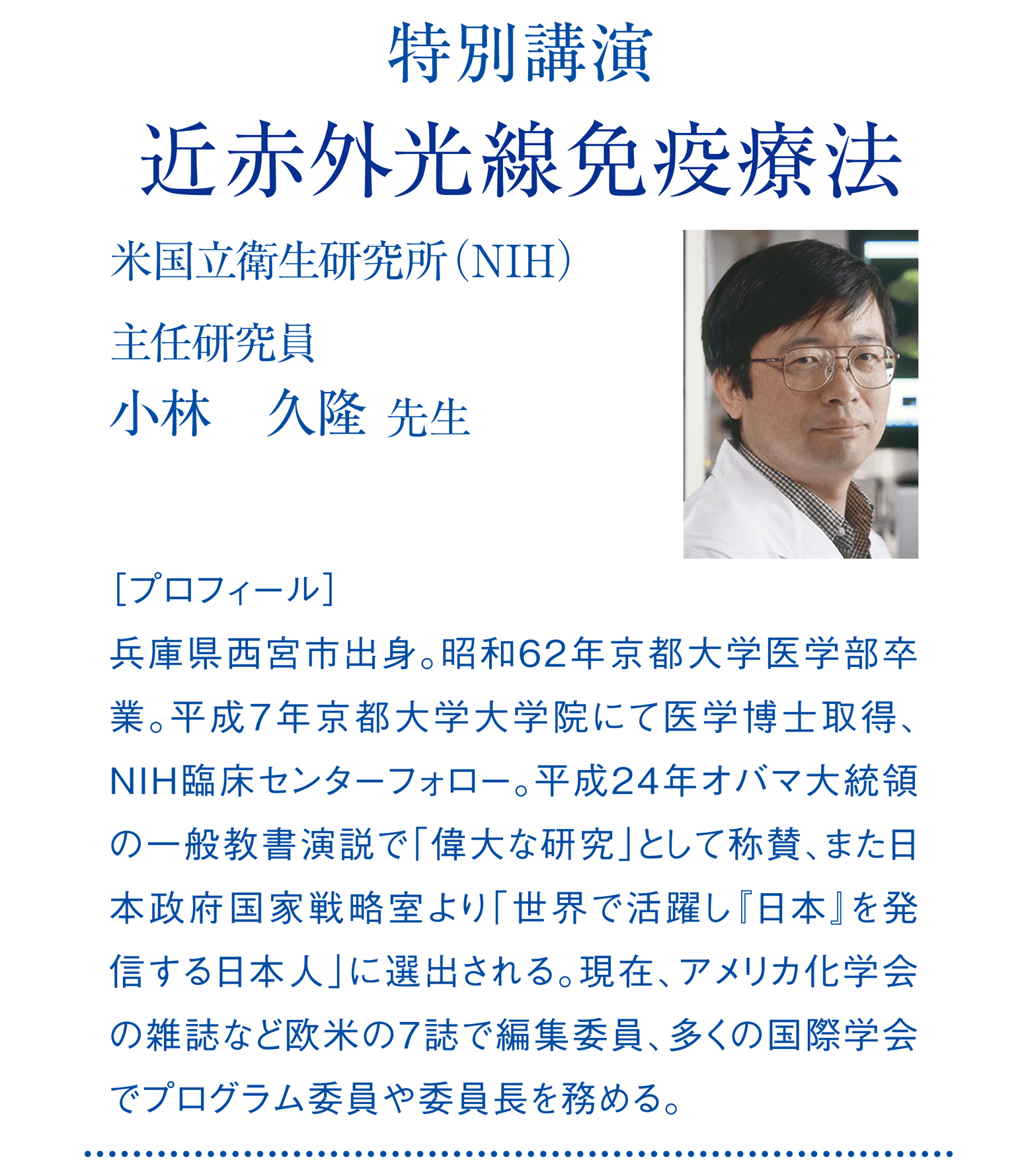 特別講演
近赤外光線免疫療法

米国立衛生研究所（NIH）
主任研究員
小林　久隆 先生

［プロフィール］
兵庫県西宮市出身。昭和62年京都大学医学部卒業。平成7年京都大学大学院にて医学博士取得、NIH臨床センターフォロー。平成24年オバマ大統領の一般教書演説で「偉大な研究」として称賛、また日本政府国家戦略室より「世界で活躍し『日本』を発信する日本人」に選出される。現在、アメリカ化学会の雑誌など欧米の7誌で編集委員、多くの国際学会でプログラム委員や委員長を務める。